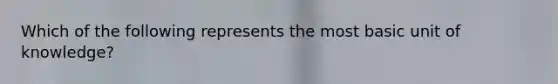 Which of the following represents the most basic unit of knowledge?